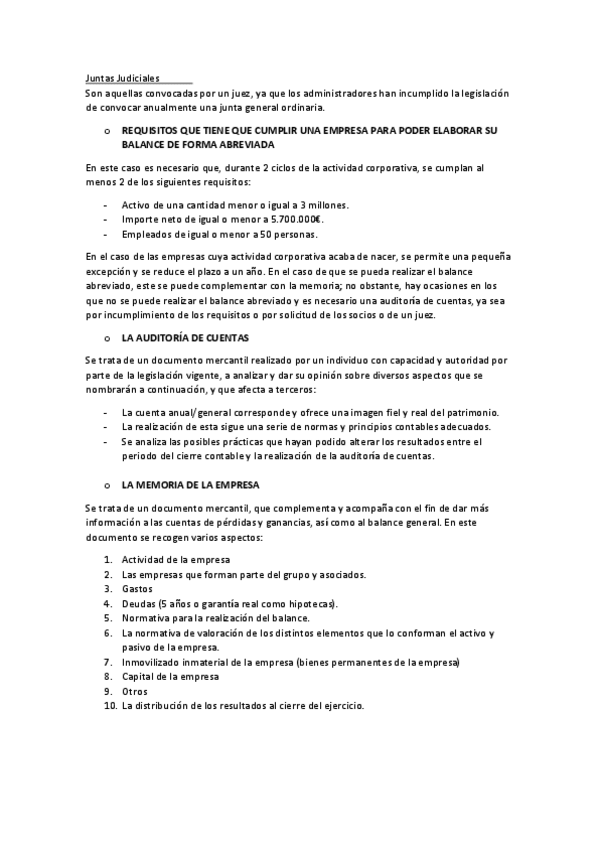 Juntas Judiciales
Son aquellas convocadas por un juez, ya que los administradores han incumplido la legislación de convocar anualmente una junta general ordinaria.

o REQUISITOS QUE TIENE QUE CUMPLIR UNA EMPRESA PARA PODER ELABORAR SU BALANCE DE FORMA ABREVIADA

En este caso es necesario que, durante 2 ciclos de la actividad corporativa, se cumplan al menos 2 de los siguientes requisitos:

- Activo de una cantidad menor o igual a 3 millones.
- Importe neto de igual o menor a 5.700.000€.
- Empleados de igual o menor a 50 personas.

En el caso de las empresas cuya actividad corporativa acaba de nacer, se permite una pequeña excepción y se reduce el plazo a un año. En el caso de que se pueda realizar el balance abreviado, este se puede complementar con la memoria; no obstante, hay ocasiones en los que no se puede realizar el balance abreviado y es necesario una auditoría de cuentas, ya sea por incumplimiento de los requisitos o por solicitud de los socios o de un juez.

o LA AUDITORÍA DE CUENTAS

Se trata de un documento mercantil realizado por un individuo con capacidad y autoridad por parte de la legislación vigente, a analizar y dar su opinión sobre diversos aspectos que se nombrarán a continuación, y que afecta a terceros:

- La cuenta anual/general corresponde y ofrece una imagen fiel y real del patrimonio.
- La realización de esta sigue una serie de normas y principios contables adecuados.
- Se analiza las posibles prácticas que hayan podido alterar los resultados entre el periodo del cierre contable y la realización de la auditoría de cuentas.

o LA MEMORIA DE LA EMPRESA

Se trata de un documento mercantil, que complementa y acompaña con el fin de dar más información a las cuentas de pérdidas y ganancias, así como al balance general. En este documento se recogen varios aspectos:

1. Actividad de la empresa
2. Las empresas que forman parte del grupo y asociados.
3. Gastos
4. Deudas (5 años o garantía real como hipotecas).
5. Normativa para la realización del balance.
6. La normativa de valoración de los distintos elementos que lo conforman el activo y pasivo de la empresa.
7. Inmovilizado inmaterial de la empresa (bienes permanentes de la empresa)
8. Capital de la empresa
9. Otros
10. La distribución de los resultados al cierre del ejercicio.